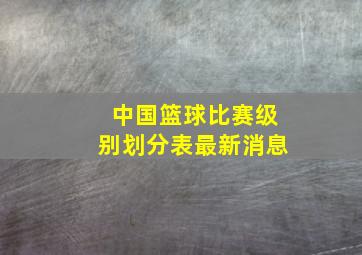 中国篮球比赛级别划分表最新消息